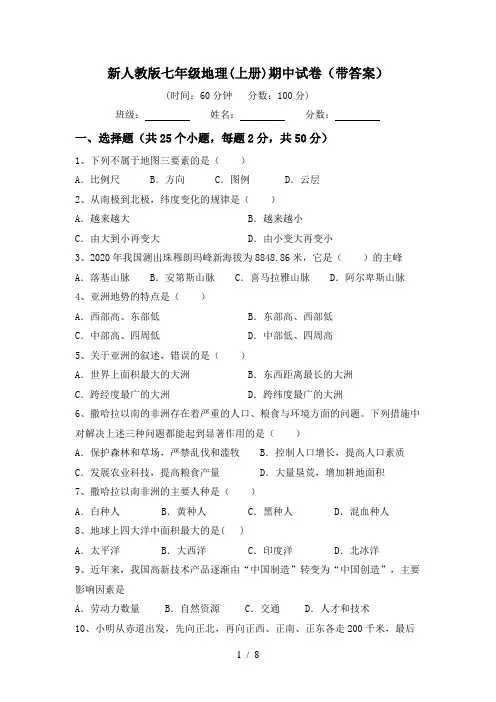 新人教版七年级地理(上册)期中试卷（带答案）

(时间：60 分钟　分数：100 分)

班级：________　姓名：________　分数：________

一、选择题（共 25 个小题，每题 2 分，共 50 分）

1、下列不属于地图三要素的是（　）

A. 比例尺　B. 方向　C. 图例　D. 云层

2、从南极到北极，纬度变化的规律是（　）

A. 越来越大　B. 越来越小

C. 由大到小再变大　D. 由小变大再变小

3、2020 年我国测出珠穆朗玛峰新海拔为 8848.86 米，它是（　）的主峰

A. 落基山脉　B. 安第斯山脉　C. 喜马拉雅山脉　D. 阿尔卑斯山脉

4、亚洲地势的特点是（　）

A. 西部高、东部低　B. 东部高、西部低

C. 中部高、四周低　D. 中部低、四周高

5、关于亚洲的叙述，错误的是（　）

A. 世界上面积最大的大洲　B. 东西距离最长的大洲

C. 跨经度最广的大洲　D. 跨纬度最广的大洲

6、撒哈拉以南的非洲存在着严重的人口、粮食与环境方面的问题。下列措施中对解决上述三种问题都能起到显著作用的是（　）

A. 保护森林和草场，严禁乱伐和滥牧　B. 控制人口增长，提高人口素质

C. 发展农业科技，提高粮食产量　D. 大量垦荒，增加耕地面积

7、撒哈拉以南非洲的主要人种是（　）

A. 白种人　B. 黄种人　C. 黑种人　D. 混血种人

8、地球上四大洋中面积最大的是(　)

A. 太平洋　B. 大西洋　C. 印度洋　D. 北冰洋

9、近年来，我国高新技术产品逐渐由“中国制造”转变为“中国创造”，主要影响因素是

A. 劳动力数量　B. 自然资源　C. 交通　D. 人才和技术

10、小明从赤道出发，先向正北，再向正西、正南、正东各走 200 千米，最后

1 / 8